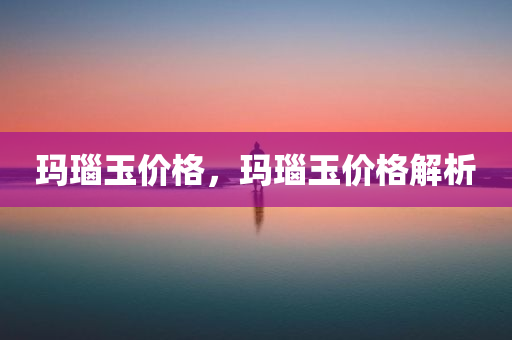 玛瑙玉价格，玛瑙玉价格解析